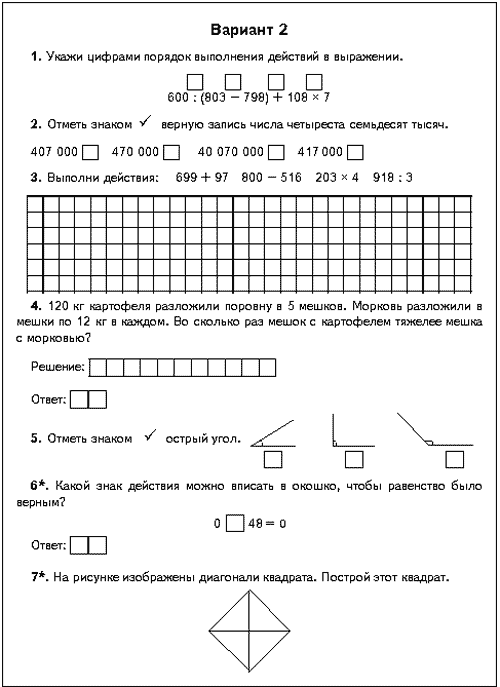 Вариант 2

1. Укажи цифрами порядок выполнения действий в выражении.

$600 : (803 - 798) + 108 \times 7$

2. Отметь знаком ✓ верную запись числа четыреста семьдесят тысяч.

407 000 470 000 40 070 000 417 000

3. Выполни действия: $699 + 97$ $800 - 516$ $203 \times 4$ $918 : 3$

4. 120 кг картофеля разложили поровну в 5 мешков. Морковь разложили в мешки по 12 кг в каждом. Во сколько раз мешок с картофелем тяжелее мешка с морковью?

Решение:

Ответ:

5. Отметь знаком ✓ острый угол.

6*. Какой знак действия можно вписать в окошко, чтобы равенство было верным?

$0 \square 48 = 0$

Ответ:

7*. На рисунке изображены диагонали квадрата. Построй этот квадрат.